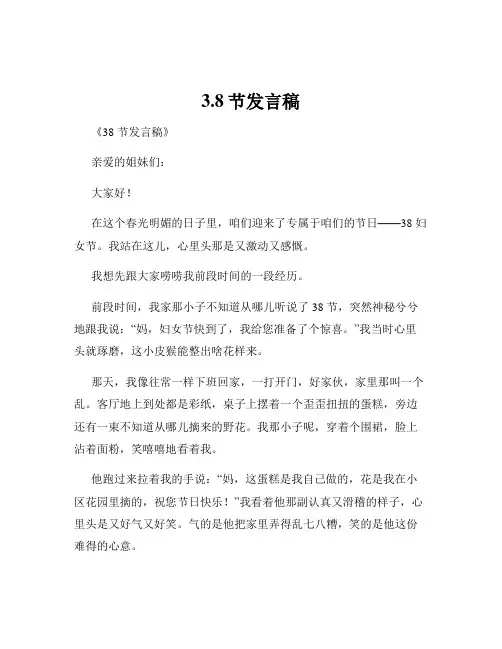 3.8 节发言稿

《38 节发言稿》

亲爱的姐妹们：

大家好！

在这个春光明媚的日子里，咱们迎来了专属于咱们的节日——38 妇女节。我站在这儿，心里头那是又激动又感慨。

我想先跟大家唠唠我前段时间的一段经历。

前段时间，我家那小子不知道从哪儿听说了 38 节，突然神秘兮兮地跟我说：“妈，妇女节快到了，我给您准备了个惊喜。”我当时心里头就琢磨，这小皮猴能整出啥花样来。

那天，我像往常一样下班回家，一打开门，好家伙，家里那叫一个乱。客厅地上到处都是彩纸，桌子上摆着一个歪歪扭扭的蛋糕，旁边还有一束不知道从哪儿摘来的野花。我那小子呢，穿着个围裙，脸上沾着面粉，笑嘻嘻地看着我。

他跑过来拉着我的手说：“妈，这蛋糕是我自己做的，花是我在小区花园里摘的，祝您节日快乐！”我看着他那副认真又滑稽的样子，心里头是又好气又好笑。气的是他把家里弄得乱七八糟，笑的是他这份难得的心意。